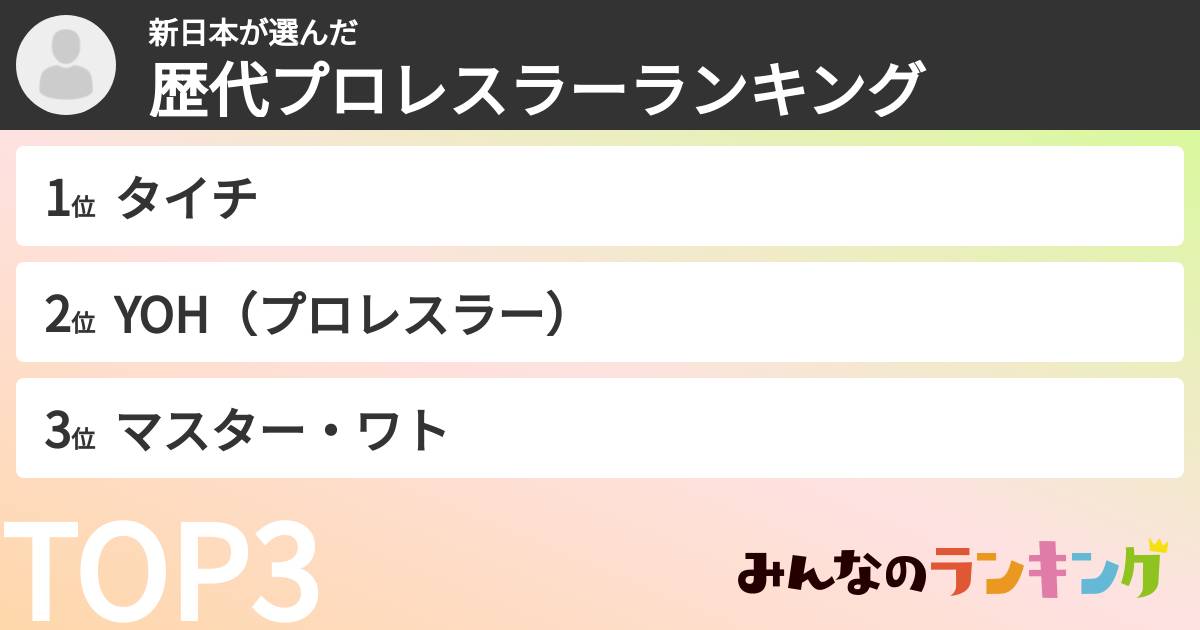 新日本が選んだ
歴代プロレスラーランキング

1位 タイチ

2位 YOH（プロレスラー）

3位 マスター・ワト

TOP3

みんなのランキング